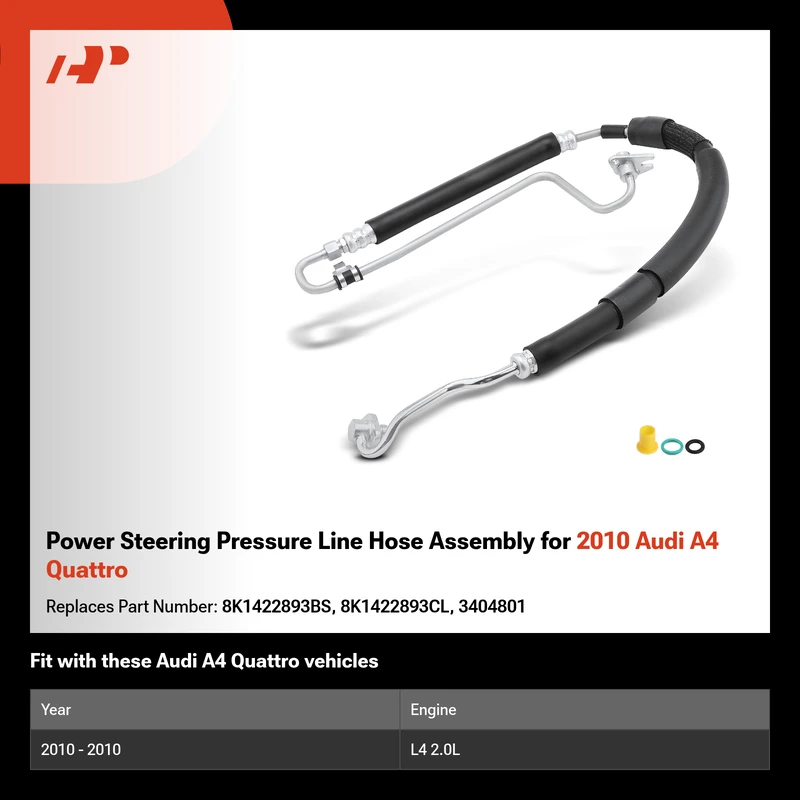 Power Steering Pressure Line Hose Assembly for 2010 Audi A4 Quattro

Replaces Part Number: 8K1422893BS, 8K1422893CL, 3404801

Fit with these Audi A4 Quattro vehicles

| Year | Engine |
|---|---|
| 2010 - 2010 | L4 2.0L |